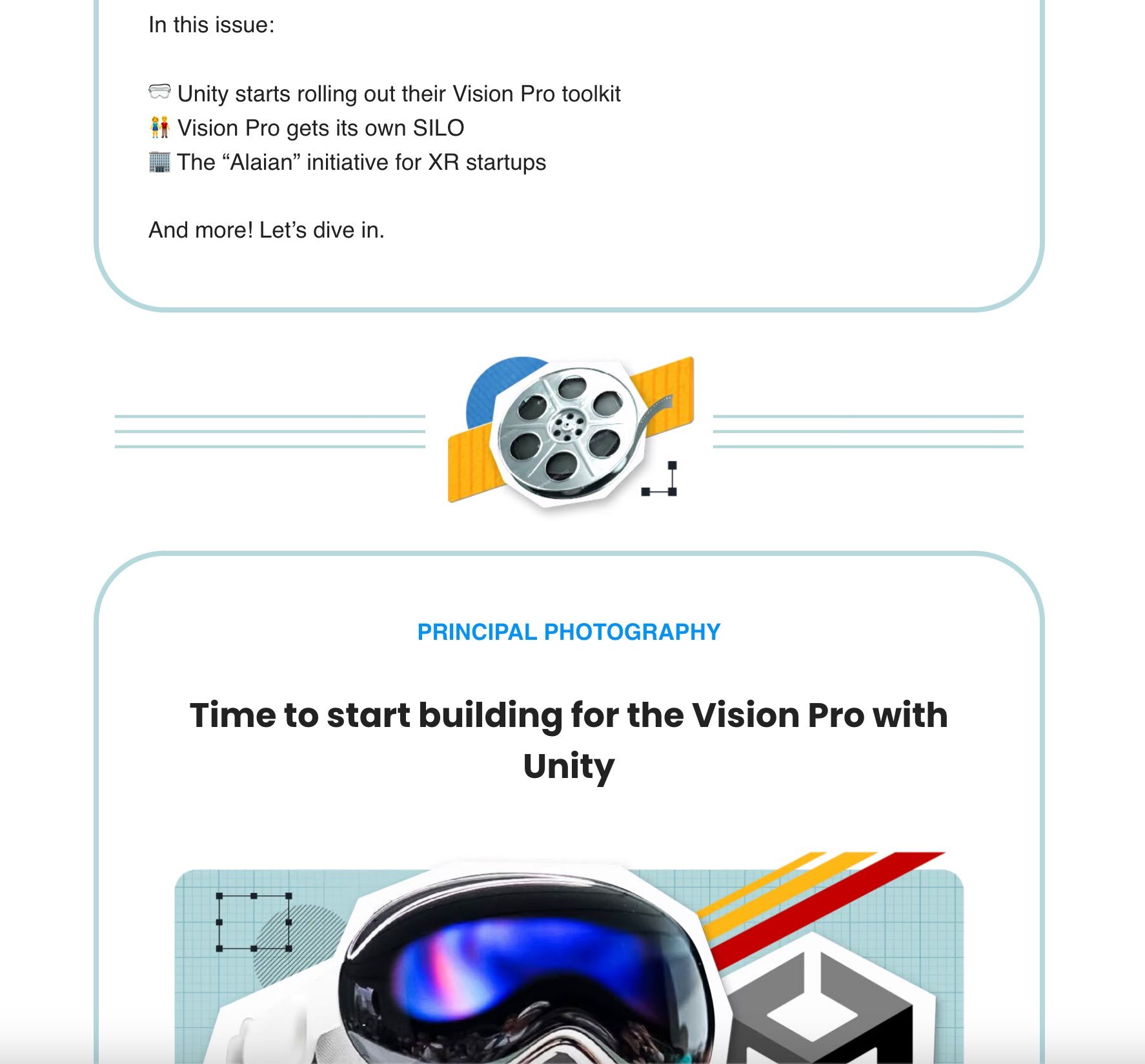 In this issue:

🥽 Unity starts rolling out their Vision Pro toolkit
👫 Vision Pro gets its own SILO
🏢 The “Alaian” initiative for XR startups

And more! Let’s dive in.

PRINCIPAL PHOTOGRAPHY

Time to start building for the Vision Pro with Unity